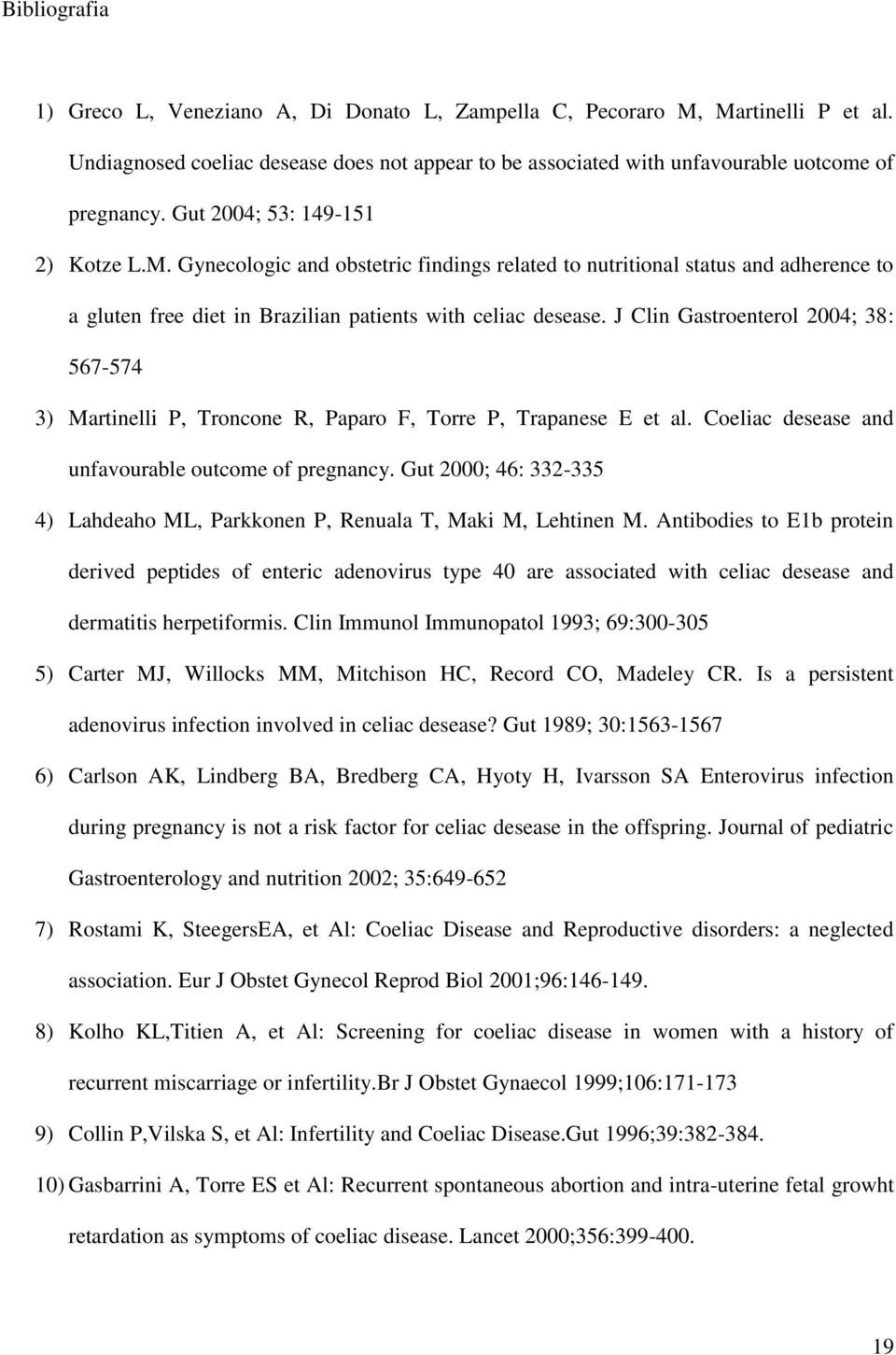 Bibliografia

1) Greco L, Veneziano A, Di Donato L, Zampella C, Pecoraro M, Martinelli P et al. Undiagnosed coeliac desease does not appear to be associated with unfavourable uotcome of pregnancy. Gut 2004; 53: 149-151

2) Kotze L.M. Gynecologic and obstetric findings related to nutritional status and adherence to a gluten free diet in Brazilian patients with celiac desease. J Clin Gastroenterol 2004; 38: 567-574

3) Martinelli P, Troncone R, Paparo F, Torre P, Trapanese E et al. Coeliac desease and unfavourable outcome of pregnancy. Gut 2000; 46: 332-335

4) Lahdeaho ML, Parkkonen P, Renuala T, Maki M, Lehtinen M. Antibodies to E1b protein derived peptides of enteric adenovirus type 40 are associated with celiac desease and dermatitis herpetiformis. Clin Immunol Immunopatol 1993; 69:300-305

5) Carter MJ, Willocks MM, Mitchison HC, Record CO, Madeley CR. Is a persistent adenovirus infection involved in celiac desease? Gut 1989; 30:1563-1567

6) Carlson AK, Lindberg BA, Bredberg CA, Hyoty H, Ivarsson SA Enterovirus infection during pregnancy is not a risk factor for celiac desease in the offspring. Journal of pediatric Gastroenterology and nutrition 2002; 35:649-652

7) Rostami K, SteegersEA, et Al: Coeliac Disease and Reproductive disorders: a neglected association. Eur J Obstet Gynecol Reprod Biol 2001;96:146-149.

8) Kolho KL,Titien A, et Al: Screening for coeliac disease in women with a history of recurrent miscarriage or infertility.Br J Obstet Gynaecol 1999;106:171-173

9) Collin P,Vilska S, et Al: Infertility and Coeliac Disease.Gut 1996;39:382-384.

10) Gasbarrini A, Torre ES et Al: Recurrent spontaneous abortion and intra-uterine fetal growht retardation as symptoms of coeliac disease. Lancet 2000;356:399-400.

19